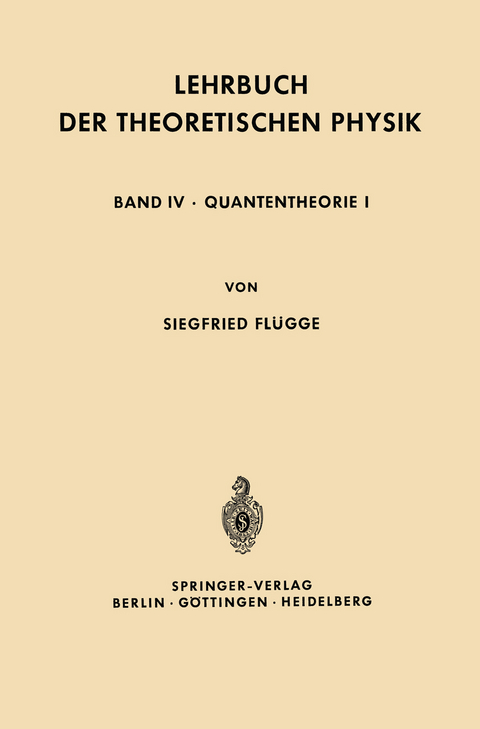 LEHRBUCH
DER THEORETISCHEN PHYSIK

BAND IV · QUANTENTHEORIE I

VON

SIEGFRIED FLÜGGE

SPRINGER-VERLAG
BERLIN · GÖTTINGEN · HEIDELBERG